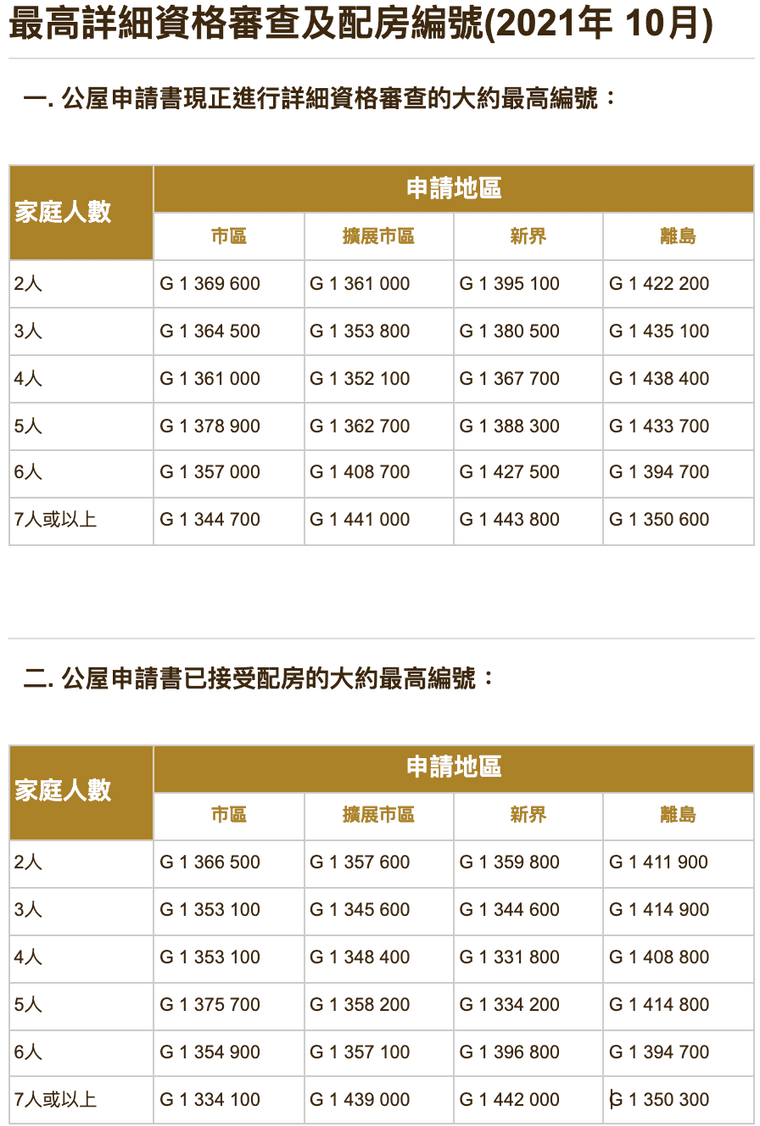 最高詳細資格審查及配房編號(2021年 10月)

一. 公屋申請書現正進行詳細資格審查的大約最高編號：

| 家庭人數 | 申請地區 | | | |
|---|---|---|---|---|
| | 市區 | 擴展市區 | 新界 | 離島 |
| 2人 | G 1 369 600 | G 1 361 000 | G 1 395 100 | G 1 422 200 |
| 3人 | G 1 364 500 | G 1 353 800 | G 1 380 500 | G 1 435 100 |
| 4人 | G 1 361 000 | G 1 352 100 | G 1 367 700 | G 1 438 400 |
| 5人 | G 1 378 900 | G 1 362 700 | G 1 388 300 | G 1 433 700 |
| 6人 | G 1 357 000 | G 1 408 700 | G 1 427 500 | G 1 394 700 |
| 7人或以上 | G 1 344 700 | G 1 441 000 | G 1 443 800 | G 1 350 600 |

二. 公屋申請書已接受配房的大約最高編號：

| 家庭人數 | 申請地區 | | | |
|---|---|---|---|---|
| | 市區 | 擴展市區 | 新界 | 離島 |
| 2人 | G 1 366 500 | G 1 357 600 | G 1 359 800 | G 1 411 900 |
| 3人 | G 1 353 100 | G 1 345 600 | G 1 344 600 | G 1 414 900 |
| 4人 | G 1 353 100 | G 1 348 400 | G 1 331 800 | G 1 408 800 |
| 5人 | G 1 375 700 | G 1 358 200 | G 1 334 200 | G 1 414 800 |
| 6人 | G 1 354 900 | G 1 357 100 | G 1 396 800 | G 1 394 700 |
| 7人或以上 | G 1 334 100 | G 1 439 000 | G 1 442 000 | G 1 350 300 |